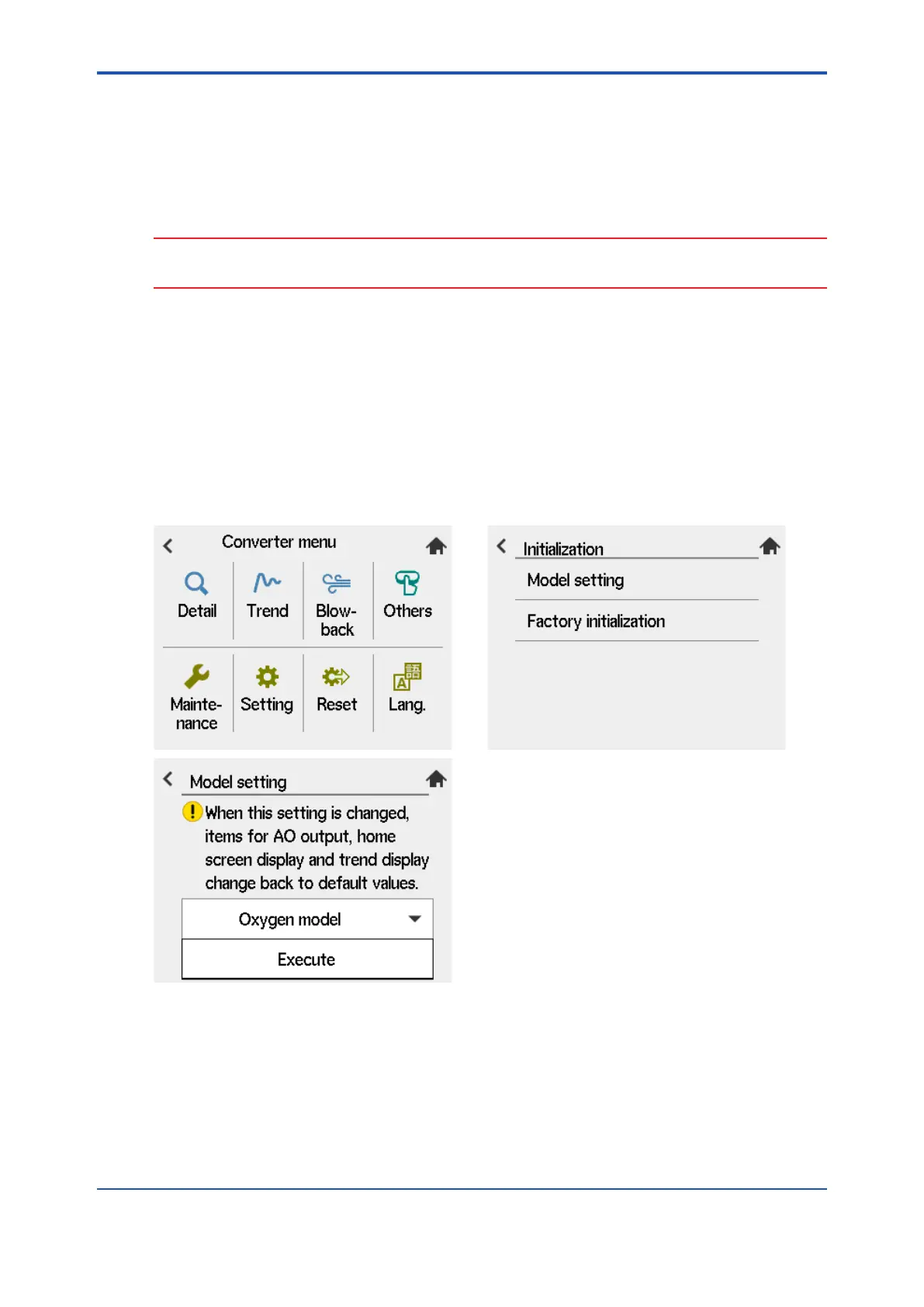 Converter menu

Detail

Trend

Blow-back

Others

Mainte-nance

Setting

Reset

Lang.

Initialization

Model setting

Factory initialization

Model setting

When this setting is changed, items for AO output, home screen display and trend display change back to default values.

Oxygen model

Execute